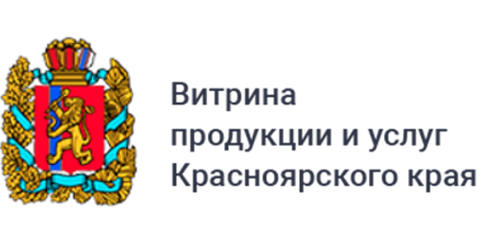 Витрина
продукции и услуг
Красноярского края